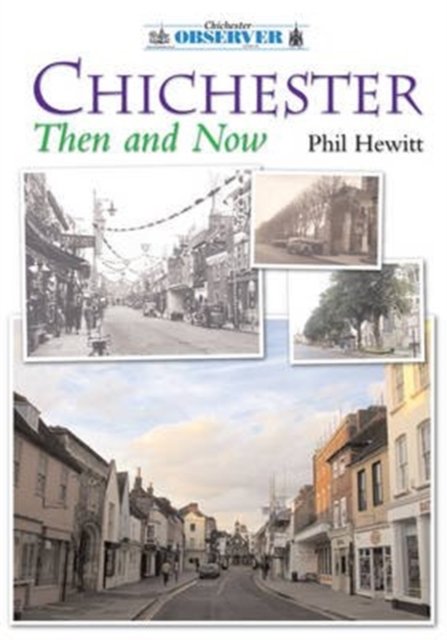 Chichester
OBSERVER

CHICHESTER

Then and Now

Phil Hewitt